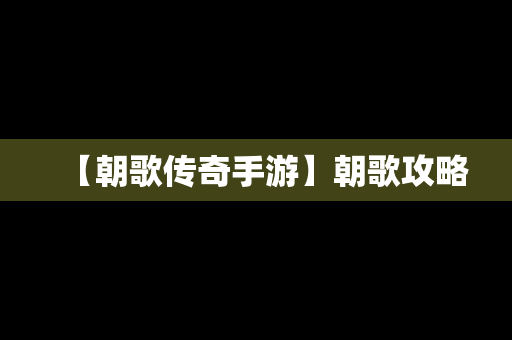 【朝歌传奇手游】朝歌攻略